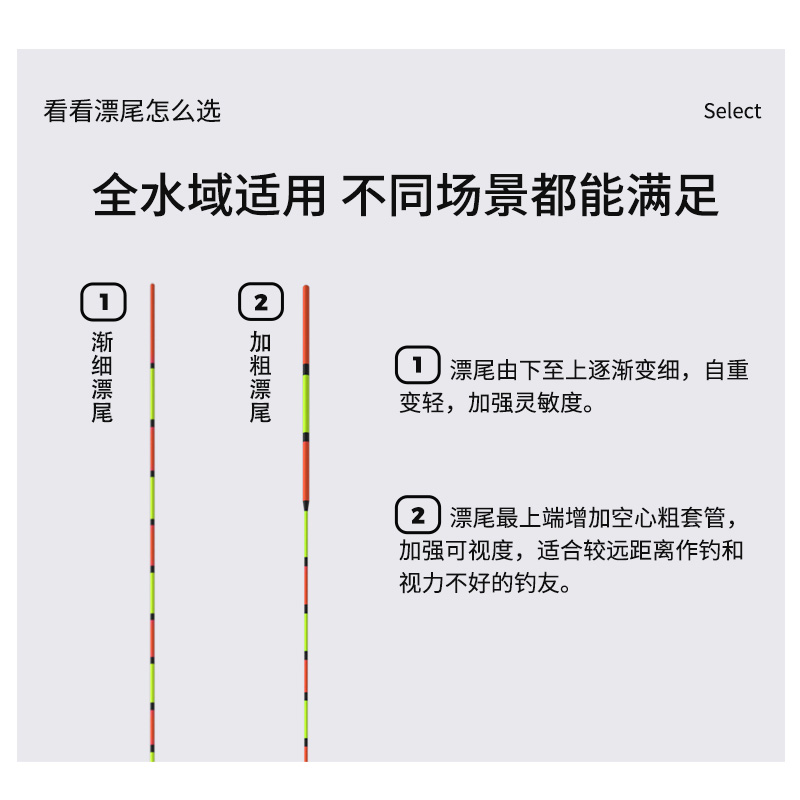 看看漂尾怎么选

Select

全水域适用 不同场景都能满足

1
渐细漂尾

2
加粗漂尾

1 漂尾由下至上逐渐变细，自重变轻，加强灵敏度。

2 漂尾最上端增加空心粗套管，加强可视度，适合较远距离作钓和视力不好的钓友。